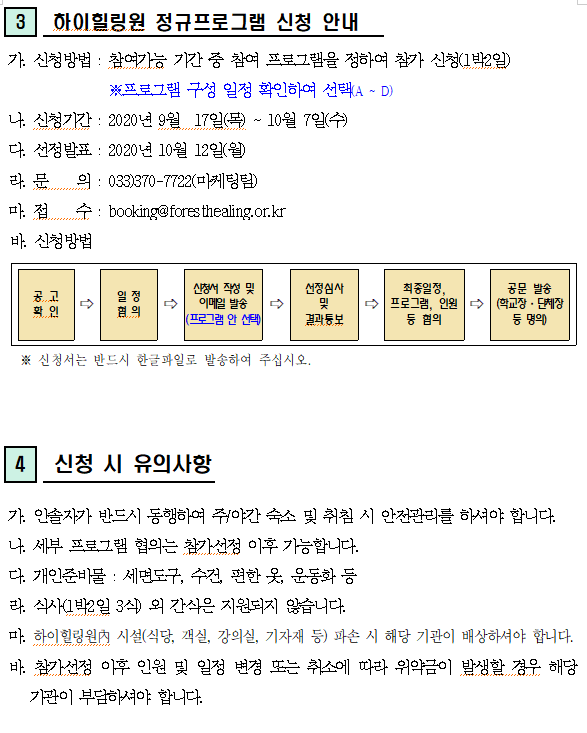 3 하이힐링원 정규프로그램 신청 안내

가. 신청방법 : 참여가능 기간 중 참여 프로그램을 정하여 참가 신청(1박2일)
※프로그램 구성 일정 확인하여 선택(A ~ D)

나. 신청기간 : 2020년 9월 17일(목) ~ 10월 7일(수)

다. 선정발표 : 2020년 10월 12일(월)

라. 문 의 : 033)370-7722(마케팅팀)

마. 접 수 : booking@foresthealing.or.kr

바. 신청방법

공 고 확 인 ⇨ 일 정 협 의 ⇨ 신청서 작성 및 이메일 발송 (프로그램 안 선택) ⇨ 선정심사 및 결과통보 ⇨ 최종일정, 프로그램, 인원 등 협의 ⇨ 공문 발송 (학교장 · 단체장 등 명의)

※ 신청서는 반드시 한글파일로 발송하여 주십시오.

4 신청 시 유의사항

가. 인솔자가 반드시 동행하여 주/야간 숙소 및 취침 시 안전관리를 하셔야 합니다.

나. 세부 프로그램 협의는 참가선정 이후 가능합니다.

다. 개인준비물 : 세면도구, 수건, 편한 옷, 운동화 등

라. 식사(1박2일 3식) 외 간식은 지원되지 않습니다.

마. 하이힐링원內 시설(식당, 객실, 강의실, 기자재 등) 파손 시 해당 기관이 배상하셔야 합니다.

바. 참가선정 이후 인원 및 일정 변경 또는 취소에 따라 위약금이 발생할 경우 해당 기관이 부담하셔야 합니다.